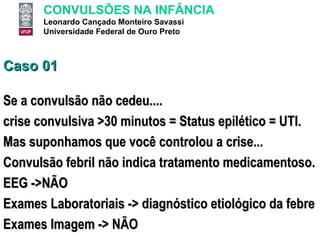 UFOP

CONVULSÕES NA INFÂNCIA
Leonardo Cançado Monteiro Savassi
Universidade Federal de Ouro Preto

Caso 01

Se a convulsão não cedeu....
crise convulsiva >30 minutos = Status epilético = UTI.
Mas suponhamos que você controlou a crise...
Convulsão febril não indica tratamento medicamentoso.
EEG ->NÃO
Exames Laboratoriais -> diagnóstico etiológico da febre
Exames Imagem -> NÃO